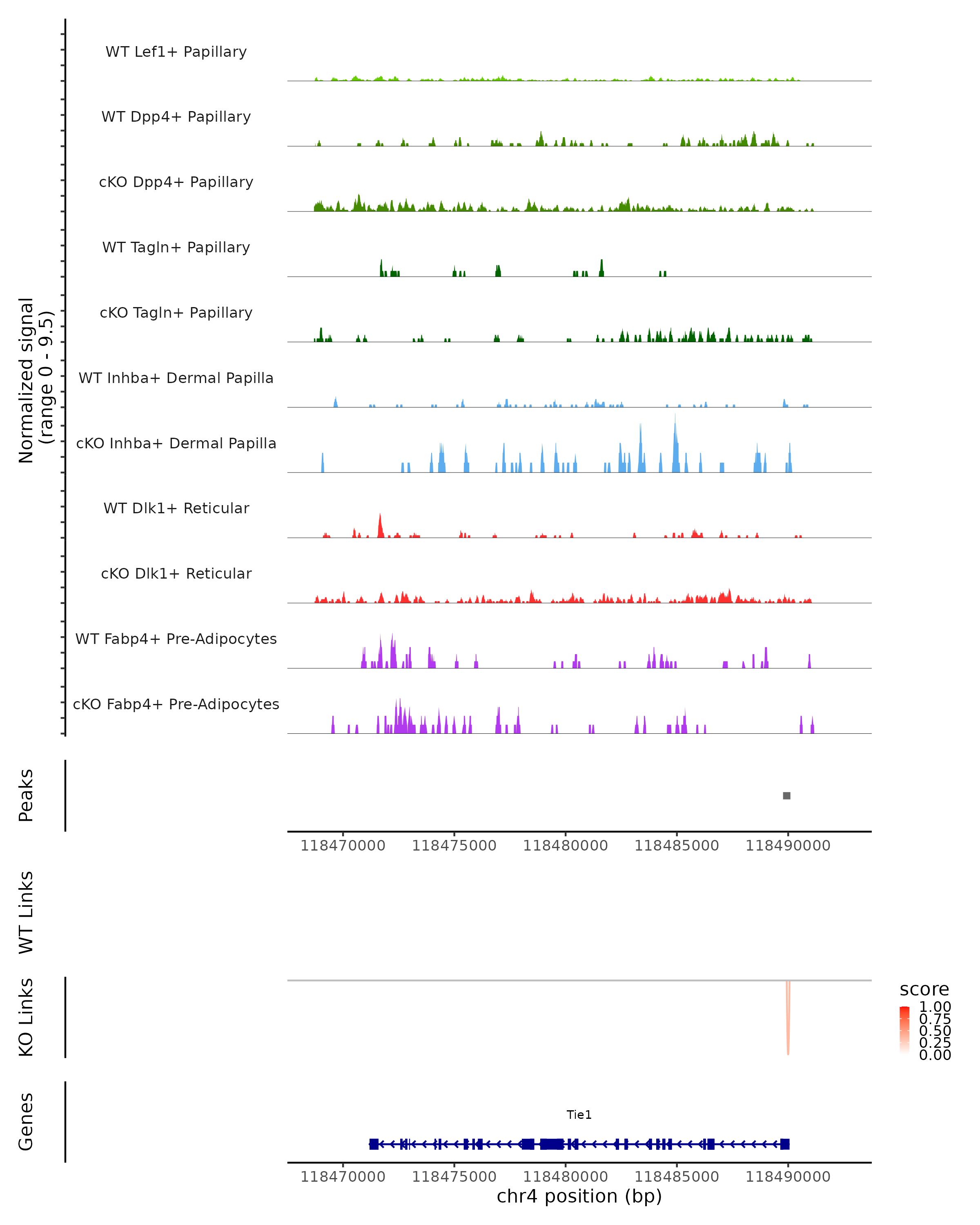 Normalized signal
(range 0 - 9.5)

WT Lef1+ Papillary

WT Dpp4+ Papillary

cKO Dpp4+ Papillary

WT Tagln+ Papillary

cKO Tagln+ Papillary

WT Inhba+ Dermal Papilla

cKO Inhba+ Dermal Papilla

WT Dlk1+ Reticular

cKO Dlk1+ Reticular

WT Fabp4+ Pre-Adipocytes

cKO Fabp4+ Pre-Adipocytes

Peaks

118470000 118475000 118480000 118485000 118490000

WT Links

KO Links

score
1.00
0.75
0.50
0.25
0.00

Genes

Tie1

118470000 118475000 118480000 118485000 118490000

chr4 position (bp)